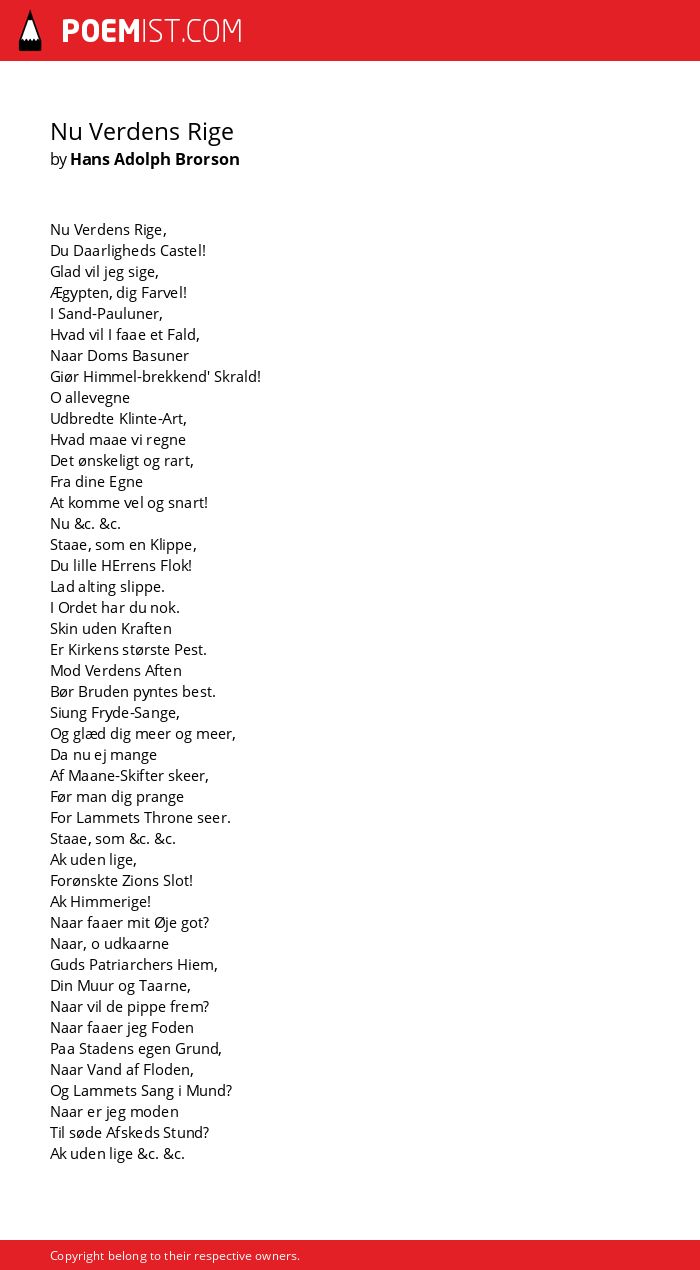 POEMIST.COM

Nu Verdens Rige
by Hans Adolph Brorson

Nu Verdens Rige,
Du Daarligheds Castel!
Glad vil jeg sige,
Ægypten, dig Farvel!
I Sand-Pauluner,
Hvad vil I faae et Fald,
Naar Doms Basuner
Giør Himmel-brekkend' Skrald!
O allevegne
Udbredte Klinte-Art,
Hvad maae vi regne
Det ønskeligt og rart,
Fra dine Egne
At komme vel og snart!
Nu &c. &c.
Staae, som en Klippe,
Du lille HErrens Flok!
Lad alting slippe.
I Ordet har du nok.
Skin uden Kraften
Er Kirkens største Pest.
Mod Verdens Aften
Bør Bruden pyntes best.
Siung Fryde-Sange,
Og glæd dig meer og meer,
Da nu ej mange
Af Maane-Skifter skeer,
Før man dig prange
For Lammets Throne seer.
Staae, som &c. &c.
Ak uden lige,
Forønskte Zions Slot!
Ak Himmerige!
Naar faaer mit Øje got?
Naar, o udkaarne
Guds Patriarchers Hiem,
Din Muur og Taarne,
Naar vil de pippe frem?
Naar faaer jeg Foden
Paa Stadens egen Grund,
Naar Vand af Floden,
Og Lammets Sang i Mund?
Naar er jeg moden
Til søde Afskeds Stund?
Ak uden lige &c. &c.

Copyright belong to their respective owners.